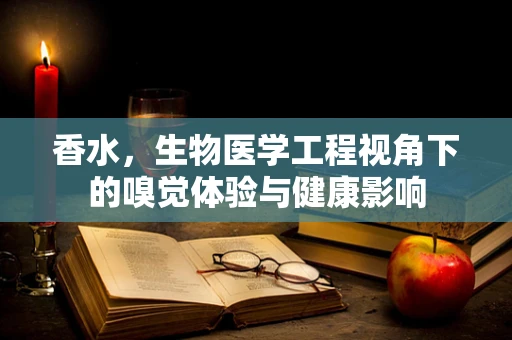 香水，生物医学工程视角下的嗅觉体验与健康影响